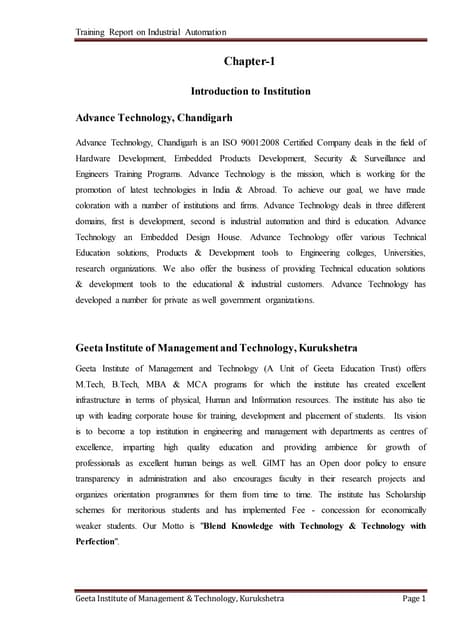 Training Report on Industrial Automation

Chapter-1

Introduction to Institution

Advance Technology, Chandigarh

Advance Technology, Chandigarh is an ISO 9001:2008 Certified Company deals in the field of Hardware Development, Embedded Products Development, Security & Surveillance and Engineers Training Programs. Advance Technology is the mission, which is working for the promotion of latest technologies in India & Abroad. To achieve our goal, we have made coloration with a number of institutions and firms. Advance Technology deals in three different domains, first is development, second is industrial automation and third is education. Advance Technology an Embedded Design House. Advance Technology offer various Technical Education solutions, Products & Development tools to Engineering colleges, Universities, research organizations. We also offer the business of providing Technical education solutions & development tools to the educational & industrial customers. Advance Technology has developed a number for private as well government organizations.

Geeta Institute of Management and Technology, Kurukshetra

Geeta Institute of Management and Technology (A Unit of Geeta Education Trust) offers M.Tech, B.Tech, MBA & MCA programs for which the institute has created excellent infrastructure in terms of physical, Human and Information resources. The institute has also tie up with leading corporate house for training, development and placement of students. Its vision is to become a top institution in engineering and management with departments as centres of excellence, imparting high quality education and providing ambience for growth of professionals as excellent human beings as well. GIMT has an Open door policy to ensure transparency in administration and also encourages faculty in their research projects and organizes orientation programmes for them from time to time. The institute has Scholarship schemes for meritorious students and has implemented Fee - concession for economically weaker students. Our Motto is "Blend Knowledge with Technology & Technology with Perfection".

Geeta Institute of Management & Technology, Kurukshetra Page 1